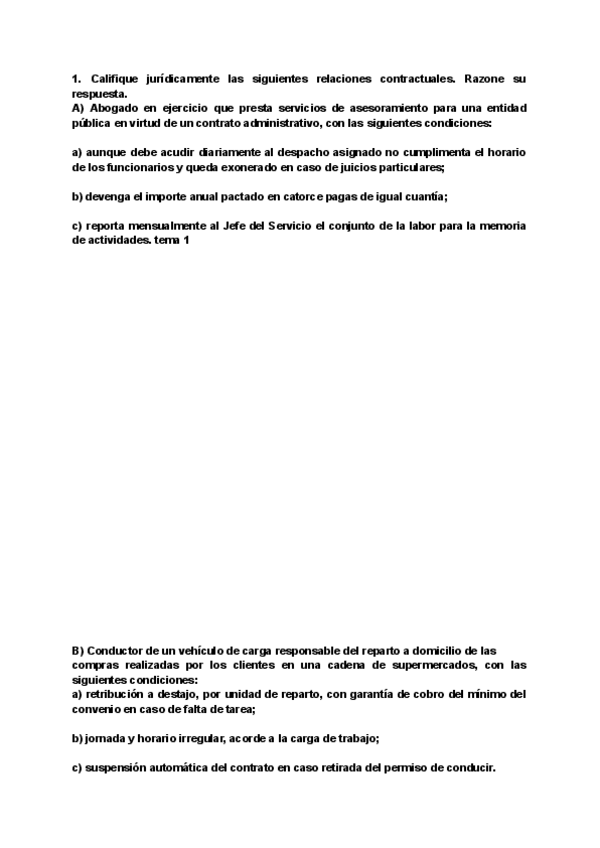 1. Califique jurídicamente las siguientes relaciones contractuales. Razone su respuesta.
A) Abogado en ejercicio que presta servicios de asesoramiento para una entidad pública en virtud de un contrato administrativo, con las siguientes condiciones:

a) aunque debe acudir diariamente al despacho asignado no cumplimenta el horario de los funcionarios y queda exonerado en caso de juicios particulares;

b) devenga el importe anual pactado en catorce pagas de igual cuantía;

c) reporta mensualmente al Jefe del Servicio el conjunto de la labor para la memoria de actividades. tema 1

B) Conductor de un vehículo de carga responsable del reparto a domicilio de las compras realizadas por los clientes en una cadena de supermercados, con las siguientes condiciones:
a) retribución a destajo, por unidad de reparto, con garantía de cobro del mínimo del convenio en caso de falta de tarea;

b) jornada y horario irregular, acorde a la carga de trabajo;

c) suspensión automática del contrato en caso retirada del permiso de conducir.